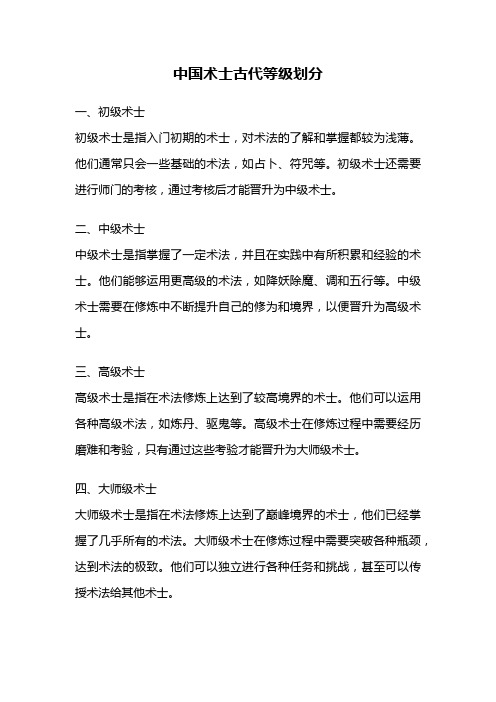 中国术士古代等级划分

一、初级术士

初级术士是指入门初期的术士，对术法的了解和掌握都较为浅薄。他们通常只会一些基础的术法，如占卜、符咒等。初级术士还需要进行师门的考核，通过考核后才能晋升为中级术士。

二、中级术士

中级术士是指掌握了一定术法，并且在实践中有所积累和经验的术士。他们能够运用更高级的术法，如降妖除魔、调和五行等。中级术士需要在修炼中不断提升自己的修为和境界，以便晋升为高级术士。

三、高级术士

高级术士是指在术法修炼上达到了较高境界的术士。他们可以运用各种高级术法，如炼丹、驱鬼等。高级术士在修炼过程中需要经历磨难和考验，只有通过这些考验才能晋升为大师级术士。

四、大师级术士

大师级术士是指在术法修炼上达到了巅峰境界的术士，他们已经掌握了几乎所有的术法。大师级术士在修炼过程中需要突破各种瓶颈，达到术法的极致。他们可以独立进行各种任务和挑战，甚至可以传授术法给其他术士。